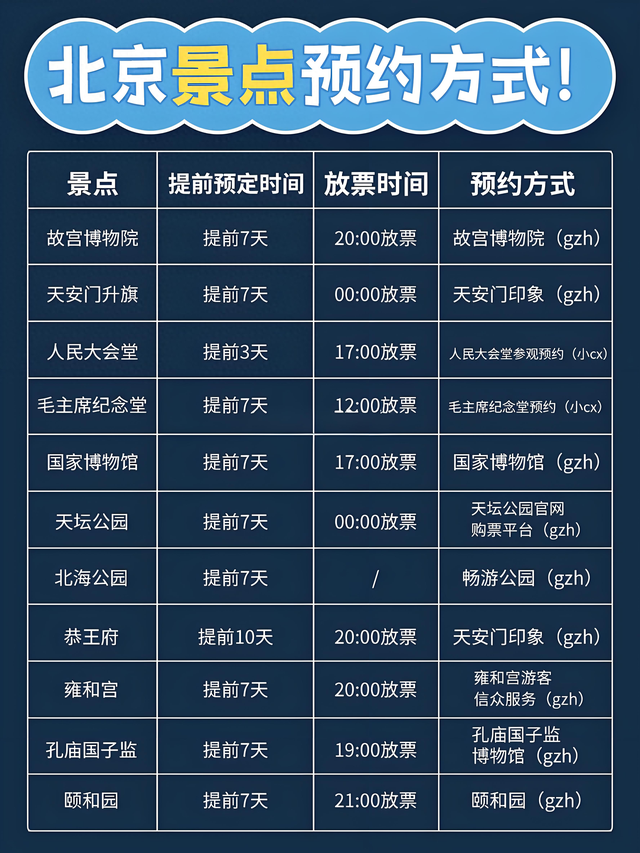 北京景点预约方式!

| 景点 | 提前预定时间 | 放票时间 | 预约方式 |
|---|---|---|---|
| 故宫博物院 | 提前7天 | 20:00放票 | 故宫博物院(gzh) |
| 天安门升旗 | 提前7天 | 00:00放票 | 天安门印象(gzh) |
| 人民大会堂 | 提前3天 | 17:00放票 | 人民大会堂参观预约(小cx) |
| 毛主席纪念堂 | 提前7天 | 12:00放票 | 毛主席纪念堂预约(小cx) |
| 国家博物馆 | 提前7天 | 17:00放票 | 国家博物馆(gzh) |
| 天坛公园 | 提前7天 | 00:00放票 | 天坛公园官网购票平台(gzh) |
| 北海公园 | 提前7天 | / | 畅游公园(gzh) |
| 恭王府 | 提前10天 | 20:00放票 | 天安门印象(gzh) |
| 雍和宫 | 提前7天 | 20:00放票 | 雍和宫游客信众服务(gzh) |
| 孔庙国子监 | 提前7天 | 19:00放票 | 孔庙国子监博物馆(gzh) |
| 颐和园 | 提前7天 | 21:00放票 | 颐和园(gzh) |